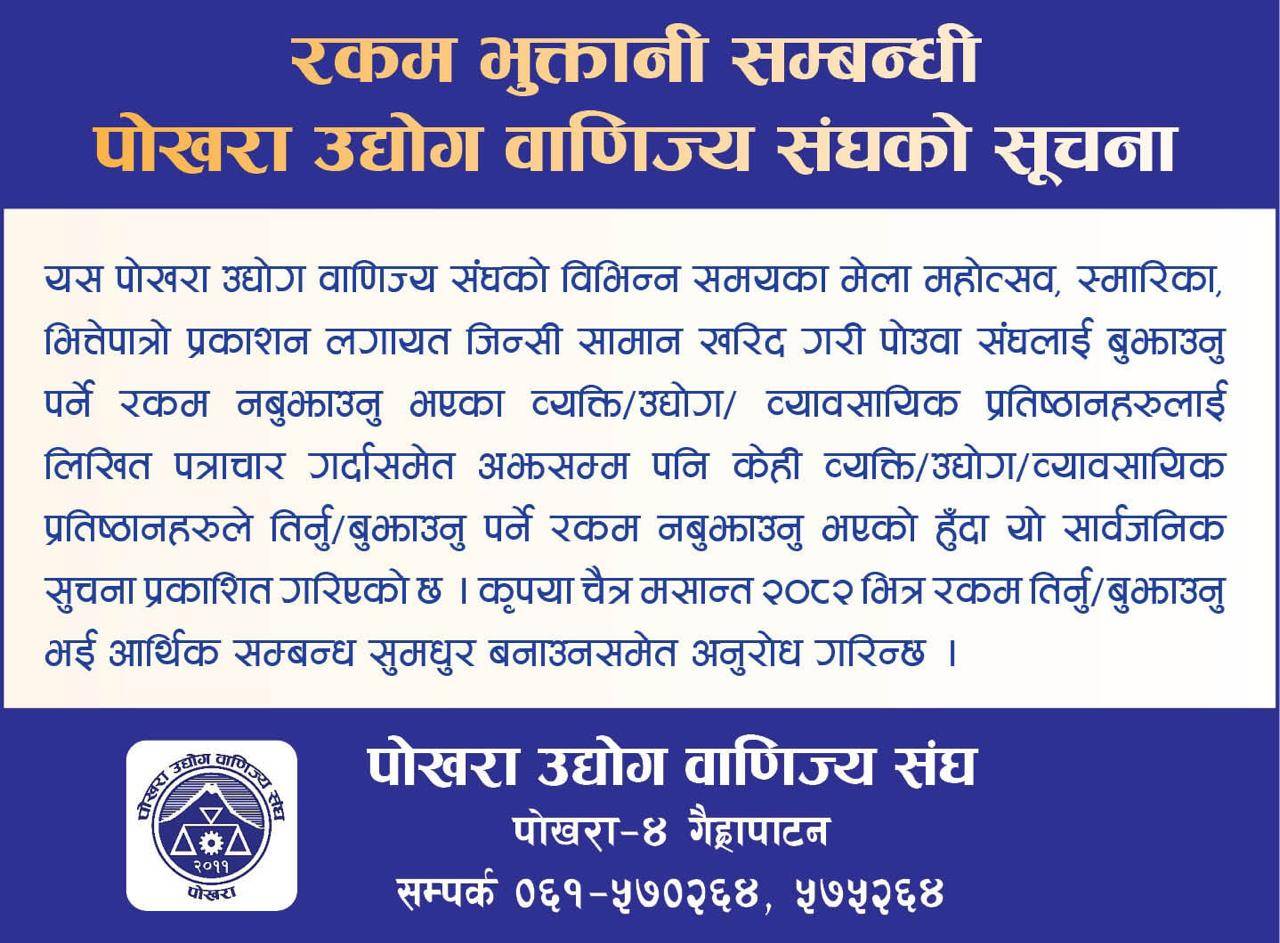 रकम भुक्तानी सम्बन्धी
पोखरा उद्योग वाणिज्य संघको सूचना

यस पोखरा उद्योग वाणिज्य संघको विभिन्न समयका मेला महोत्सव, स्मारिका, भित्तेपात्रो प्रकाशन लगायत जिन्सी सामान खरिद गरी पोउवा संघलाई बुझाउनु पर्ने रकम नबुझाउनु भएका व्यक्ति/उद्योग/ व्यावसायिक प्रतिष्ठानहरुलाई लिखित पत्राचार गर्दासमेत अझसम्म पनि केही व्यक्ति/उद्योग/व्यावसायिक प्रतिष्ठानहरुले तिर्नु/बुझाउनु पर्ने रकम नबुझाउनु भएको हुँदा यो सार्वजनिक सुचना प्रकाशित गरिएको छ । कृपया चैत्र मसान्त २०८२ भित्र रकम तिर्नु/बुझाउनु भई आर्थिक सम्बन्ध सुमधुर बनाउनसमेत अनुरोध गरिन्छ ।

पोखरा उद्योग वाणिज्य संघ
२०११
पोखरा

पोखरा उद्योग वाणिज्य संघ
पोखरा-४ गैह्रापाटन
सम्पर्क ०६१-५७०२६४, ५७५२६४